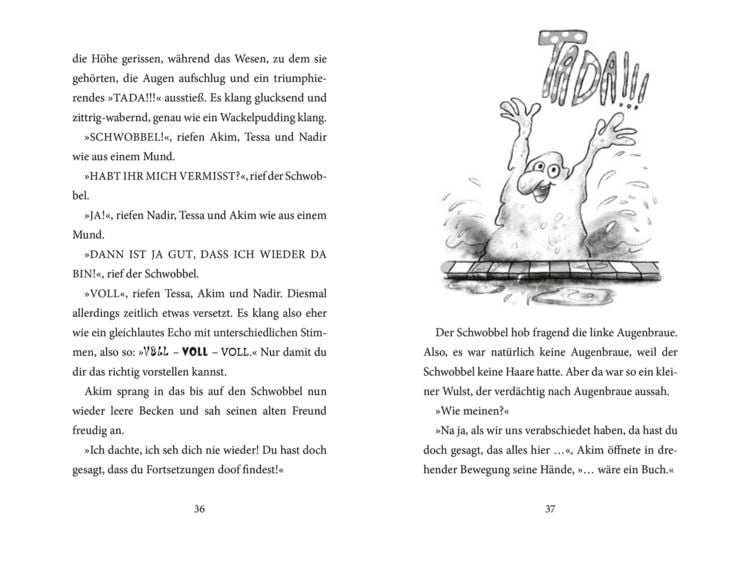 die Höhe gerissen, während das Wesen, zu dem sie gehörten, die Augen aufschlug und ein triumphierendes »TADA!!!« ausstieß. Es klang glucksend und zittrig-wabernd, genau wie ein Wackelpudding klang.

»SCHWOBBEL!«, riefen Akim, Tessa und Nadir wie aus einem Mund.

»HABT IHR MICH VERMISST?«, rief der Schwobbel.

»JA!«, riefen Nadir, Tessa und Akim wie aus einem Mund.

»DANN IST JA GUT, DASS ICH WIEDER DA BIN!«, rief der Schwobbel.

»VOLL«, riefen Tessa, Akim und Nadir. Diesmal allerdings zeitlich etwas versetzt. Es klang also eher wie ein gleichlautes Echo mit unterschiedlichen Stimmen, also so: »VOLL – VOLL – VOLL.« Nur damit du dir das richtig vorstellen kannst.

Akim sprang in das bis auf den Schwobbel nun wieder leere Becken und sah seinen alten Freund freudig an.

»Ich dachte, ich seh dich nie wieder! Du hast doch gesagt, dass du Fortsetzungen doof findest!«

36

TADA!!!

Der Schwobbel hob fragend die linke Augenbraue. Also, es war natürlich keine Augenbraue, weil der Schwobbel keine Haare hatte. Aber da war so ein kleiner Wulst, der verdächtig nach Augenbraue aussah.

»Wie meinen?«

»Na ja, als wir uns verabschiedet haben, da hast du doch gesagt, das alles hier …«, Akim öffnete in drehender Bewegung seine Hände, »… wäre ein Buch.«

37